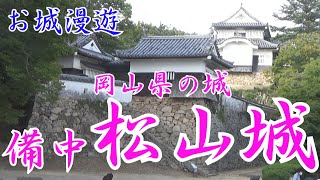 お城漫遊

岡山県の城

備中松山城